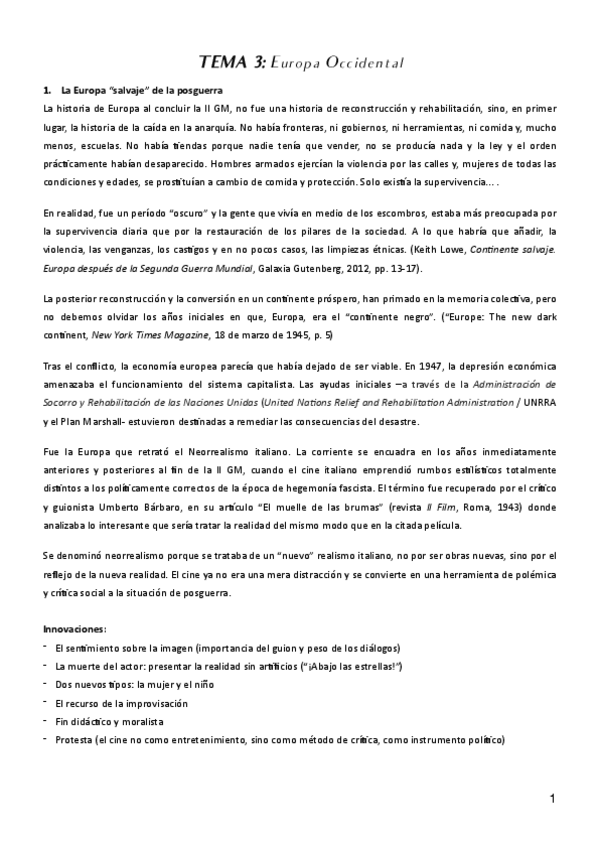 TEMA 3: Europa Occidental

1. La Europa "salvaje" de la posguerra

La historia de Europa al concluir la II GM, no fue una historia de reconstrucción y rehabilitación, sino, en primer lugar, la historia de la caída en la anarquía. No había fronteras, ni gobiernos, ni herramientas, ni comida y, mucho menos, escuelas. No había tiendas porque nadie tenía que vender, no se producía nada y la ley y el orden prácticamente habían desaparecido. Hombres armados ejercían la violencia por las calles y, mujeres de todas las condiciones y edades, se prostituían a cambio de comida y protección. Solo existía la supervivencia... .

En realidad, fue un período "oscuro" y la gente que vivía en medio de los escombros, estaba más preocupada por la supervivencia diaria que por la restauración de los pilares de la sociedad. A lo que habría que añadir, la violencia, las venganzas, los castigos y en no pocos casos, las limpiezas étnicas. (Keith Lowe, Continente salvaje. Europa después de la Segunda Guerra Mundial, Galaxia Gutenberg, 2012, pp. 13-17).

La posterior reconstrucción y la conversión en un continente próspero, han primado en la memoria colectiva, pero no debemos olvidar los años iniciales en que, Europa, era el "continente negro". ("Europe: The new dark continent, New York Times Magazine, 18 de marzo de 1945, p. 5)

Tras el conflicto, la economía europea parecía que había dejado de ser viable. En 1947, la depresión económica amenazaba el funcionamiento del sistema capitalista. Las ayudas iniciales –a través de la Administración de Socorro y Rehabilitación de las Naciones Unidas (United Nations Relief and Rehabilitation Administration / UNRRA y el Plan Marshall- estuvieron destinadas a remediar las consecuencias del desastre.

Fue la Europa que retrató el Neorrealismo italiano. La corriente se encuadra en los años inmediatamente anteriores y posteriores al fin de la II GM, cuando el cine italiano emprendió rumbos estilísticos totalmente distintos a los políticamente correctos de la época de hegemonía fascista. El término fue recuperado por el crítico y guionista Umberto Bárbaro, en su artículo "El muelle de las brumas" (revista Il Film, Roma, 1943) donde analizaba lo interesante que sería tratar la realidad del mismo modo que en la citada película.

Se denominó neorrealismo porque se trataba de un "nuevo" realismo italiano, no por ser obras nuevas, sino por el reflejo de la nueva realidad. El cine ya no era una mera distracción y se convierte en una herramienta de polémica y crítica social a la situación de posguerra.

Innovaciones:
- El sentimiento sobre la imagen (importancia del guion y peso de los diálogos)
- La muerte del actor: presentar la realidad sin artificios ("¡Abajo las estrellas!")
- Dos nuevos tipos: la mujer y el niño
- El recurso de la improvisación
- Fin didáctico y moralista
- Protesta (el cine no como entretenimiento, sino como método de crítica, como instrumento político)

1